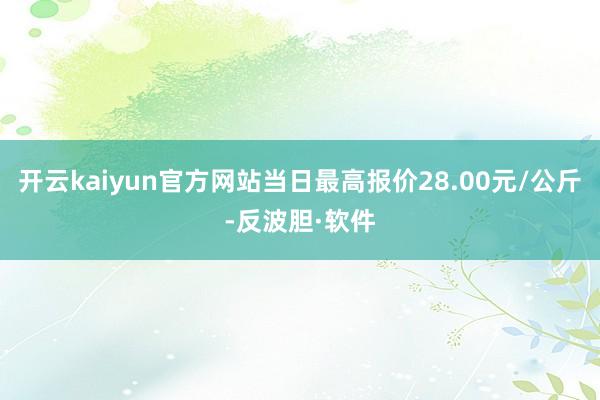 开云kaiyun官方网站当日最高报价28.00元/公斤-反波胆·软件